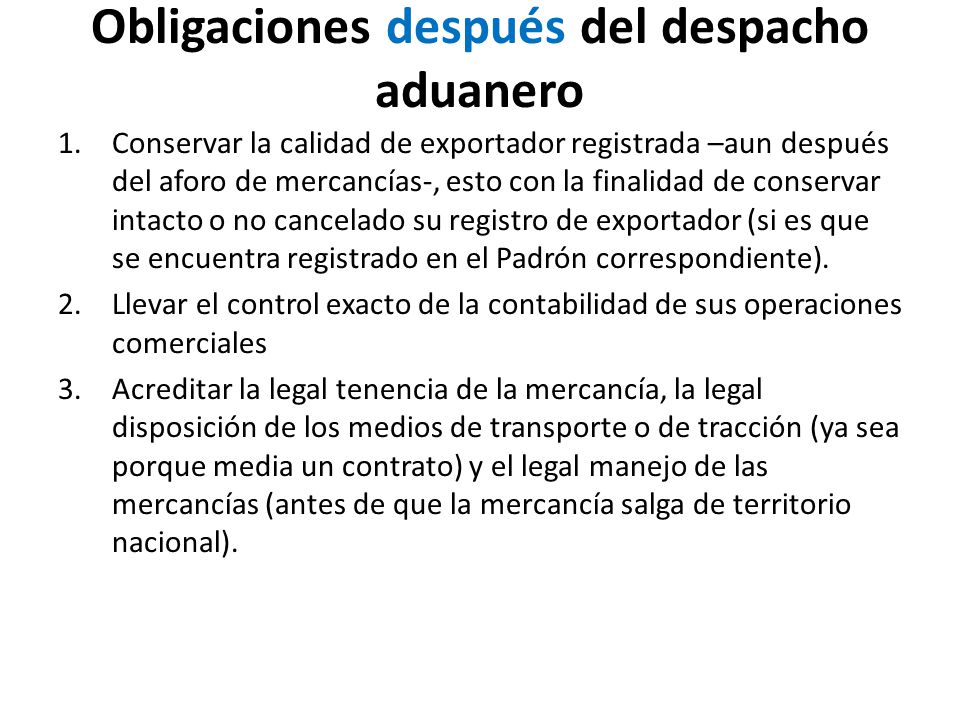 Obligaciones después del despacho aduanero

1. Conservar la calidad de exportador registrada –aun después del aforo de mercancías-, esto con la finalidad de conservar intacto o no cancelado su registro de exportador (si es que se encuentra registrado en el Padrón correspondiente).
2. Llevar el control exacto de la contabilidad de sus operaciones comerciales
3. Acreditar la legal tenencia de la mercancía, la legal disposición de los medios de transporte o de tracción (ya sea porque media un contrato) y el legal manejo de las mercancías (antes de que la mercancía salga de territorio nacional).